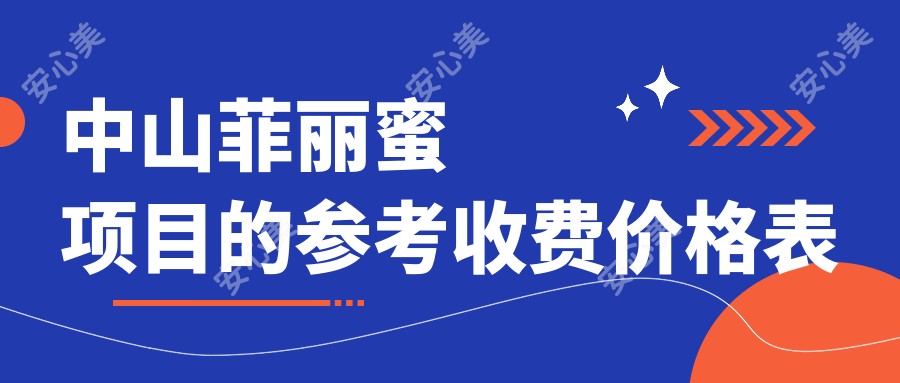 安心美 安心美 安心美

中山菲丽蜜
项目的参考收费价格表

安心美 安心美